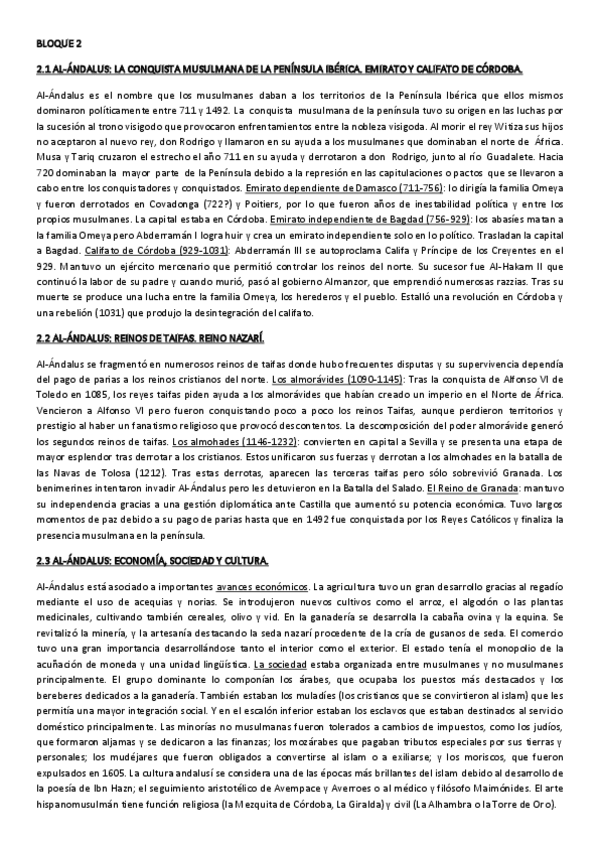 BLOQUE 2

2.1 AL-ÁNDALUS: LA CONQUISTA MUSULMANA DE LA PENÍNSULA IBÉRICA. EMIRATO Y CALIFATO DE CÓRDOBA.

Al-Ándalus es el nombre que los musulmanes daban a los territorios de la Península Ibérica que ellos mismos dominaron políticamente entre 711 y 1492. La conquista musulmana de la península tuvo su origen en las luchas por la sucesión al trono visigodo que provocaron enfrentamientos entre la nobleza visigoda. Al morir el rey Witiza sus hijos no aceptaron al nuevo rey, don Rodrigo y llamaron en su ayuda a los musulmanes que dominaban el norte de África. Musa y Tariq cruzaron el estrecho el año 711 en su ayuda y derrotaron a don Rodrigo, junto al río Guadalete. Hacia 720 dominaban la mayor parte de la Península debido a la represión en las capitulaciones o pactos que se llevaron a cabo entre los conquistadores y conquistados. Emirato dependiente de Damasco (711-756): lo dirigía la familia Omeya y fueron derrotados en Covadonga (722?) y Poitiers, por lo que fueron años de inestabilidad política y entre los propios musulmanes. La capital estaba en Córdoba. Emirato independiente de Bagdad (756-929): los abasíes matan a la familia Omeya pero Abderramán I logra huir y crea un emirato independiente solo en lo político. Trasladan la capital a Bagdad. Califato de Córdoba (929-1031): Abderramán III se autoproclama Califa y Príncipe de los Creyentes en el 929. Mantuvo un ejército mercenario que permitió controlar los reinos del norte. Su sucesor fue Al-Hakam II que continuó la labor de su padre y cuando murió, pasó al gobierno Almanzor, que emprendió numerosas razzias. Tras su muerte se produce una lucha entre la familia Omeya, los herederos y el pueblo. Estalló una revolución en Córdoba y una rebelión (1031) que produjo la desintegración del califato.

2.2 AL-ÁNDALUS: REINOS DE TAIFAS. REINO NAZARÍ.

Al-Ándalus se fragmentó en numerosos reinos de taifas donde hubo frecuentes disputas y su supervivencia dependía del pago de parias a los reinos cristianos del norte. Los almorávides (1090-1145): Tras la conquista de Alfonso VI de Toledo en 1085, los reyes taifas piden ayuda a los almorávides que habían creado un imperio en el Norte de África. Vencieron a Alfonso VI pero fueron conquistando poco a poco los reinos Taifas, aunque perdieron territorios y prestigio al haber un fanatismo religioso que provocó descontentos. La descomposición del poder almorávide generó los segundos reinos de taifas. Los almohades (1146-1232): convierten en capital a Sevilla y se presenta una etapa de mayor esplendor tras derrotar a los cristianos. Estos unificaron sus fuerzas y derrotan a los almohades en la batalla de las Navas de Tolosa (1212). Tras estas derrotas, aparecen las terceras taifas pero sólo sobrevivió Granada. Los benimerines intentaron invadir Al-Ándalus pero les detuvieron en la Batalla del Salado. El Reino de Granada: mantuvo su independencia gracias a una gestión diplomática ante Castilla que aumentó su potencia económica. Tuvo largos momentos de paz debido a su pago de parias hasta que en 1492 fue conquistada por los Reyes Católicos y finaliza la presencia musulmana en la península.

2.3 AL-ÁNDALUS: ECONOMÍA, SOCIEDAD Y CULTURA.

Al-Ándalus está asociado a importantes avances económicos. La agricultura tuvo un gran desarrollo gracias al regadío mediante el uso de acequias y norias. Se introdujeron nuevos cultivos como el arroz, el algodón o las plantas medicinales, cultivando también cereales, olivo y vid. En la ganadería se desarrolla la cabaña ovina y la equina. Se revitalizó la minería, y la artesanía destacando la seda nazarí procedente de la cría de gusanos de seda. El comercio tuvo una gran importancia desarrollándose tanto el interior como el exterior. El estado tenía el monopolio de la acuñación de moneda y una unidad lingüística. La sociedad estaba organizada entre musulmanes y no musulmanes principalmente. El grupo dominante lo componían los árabes, que ocupaba los puestos más destacados y los bereberes dedicados a la ganadería. También estaban los muladíes (los cristianos que se convirtieron al islam) que les permitía una mayor integración social. Y en el escalón inferior estaban los esclavos que estaban destinados al servicio doméstico principalmente. Las minorías no musulmanas fueron tolerados a cambios de impuestos, como los judíos, que formaron aljamas y se dedicaron a las finanzas; los mozárabes que pagaban tributos especiales por sus tierras y personales; los mudéjares que fueron obligados a convertirse al islam o a exiliarse; y los moriscos, que fueron expulsados en 1605. La cultura andalusí se considera una de las épocas más brillantes del islam debido al desarrollo de la poesía de Ibn Hazn; el seguimiento aristotélico de Avempace y Averroes o al médico y filósofo Maimónides. El arte hispanomusulmán tiene función religiosa (la Mezquita de Córdoba, La Giralda) y civil (La Alhambra o la Torre de Oro).